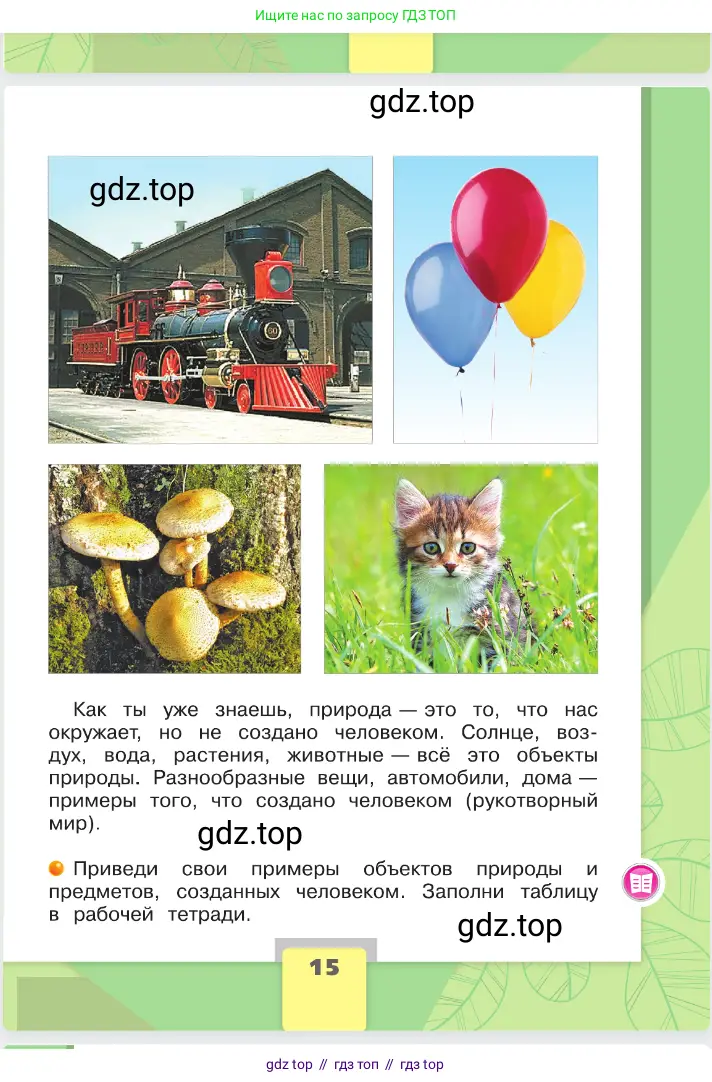 Ищите нас по запросу ГДЗ ТОП

gdz.top

gdz.top

Как ты уже знаешь, природа — это то, что нас окружает, но не создано человеком. Солнце, воздух, вода, растения, животные — всё это объекты природы. Разнообразные вещи, автомобили, дома — примеры того, что создано человеком (рукотворный мир).

gdz.top

Приведи свои примеры объектов природы и предметов, созданных человеком. Заполни таблицу в рабочей тетради.

gdz.top

15

gdz top // гдз топ // гдз top